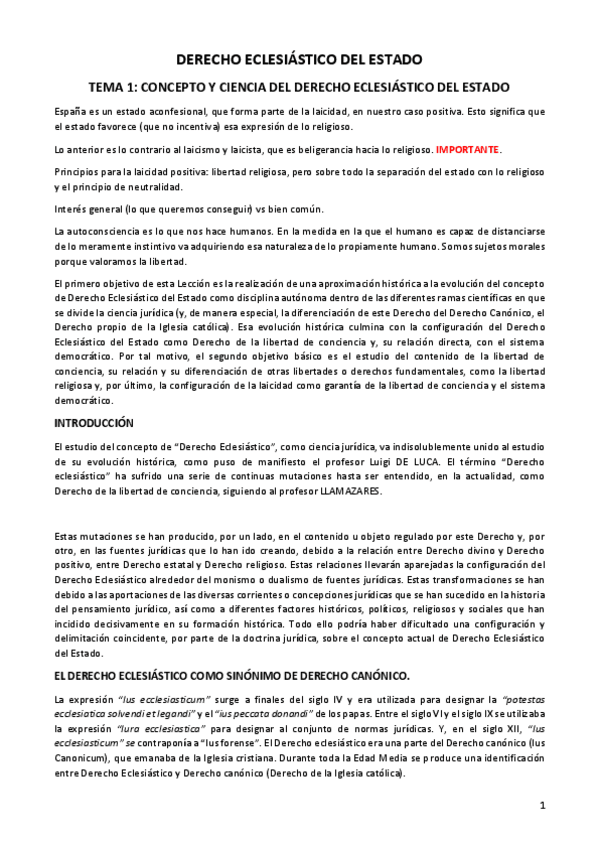 DERECHO ECLESIÁSTICO DEL ESTADO

TEMA 1: CONCEPTO Y CIENCIA DEL DERECHO ECLESIÁSTICO DEL ESTADO

España es un estado aconfesional, que forma parte de la laicidad, en nuestro caso positiva. Esto significa que el estado favorece (que no incentiva) esa expresión de lo religioso.

Lo anterior es lo contrario al laicismo y laicista, que es beligerancia hacia lo religioso. IMPORTANTE.

Principios para la laicidad positiva: libertad religiosa, pero sobre todo la separación del estado con lo religioso y el principio de neutralidad.

Interés general (lo que queremos conseguir) vs bien común.

La autoconsciencia es lo que nos hace humanos. En la medida en la que el humano es capaz de distanciarse de lo meramente instintivo va adquiriendo esa naturaleza de lo propiamente humano. Somos sujetos morales porque valoramos la libertad.

El primero objetivo de esta Lección es la realización de una aproximación histórica a la evolución del concepto de Derecho Eclesiástico del Estado como disciplina autónoma dentro de las diferentes ramas científicas en que se divide la ciencia jurídica (y, de manera especial, la diferenciación de este Derecho del Derecho Canónico, el Derecho propio de la Iglesia católica). Esa evolución histórica culmina con la configuración del Derecho Eclesiástico del Estado como Derecho de la libertad de conciencia y, su relación directa, con el sistema democrático. Por tal motivo, el segundo objetivo básico es el estudio del contenido de la libertad de conciencia, su relación y su diferenciación de otras libertades o derechos fundamentales, como la libertad religiosa y, por último, la configuración de la laicidad como garantía de la libertad de conciencia y el sistema democrático.

INTRODUCCIÓN

El estudio del concepto de "Derecho Eclesiástico", como ciencia jurídica, va indisolublemente unido al estudio de su evolución histórica, como puso de manifiesto el profesor Luigi DE LUCA. El término "Derecho eclesiástico" ha sufrido una serie de continuas mutaciones hasta ser entendido, en la actualidad, como Derecho de la libertad de conciencia, siguiendo al profesor LLAMAZARES.

Estas mutaciones se han producido, por un lado, en el contenido u objeto regulado por este Derecho y, por otro, en las fuentes jurídicas que lo han ido creando, debido a la relación entre Derecho divino y Derecho positivo, entre Derecho estatal y Derecho religioso. Estas relaciones llevarán aparejadas la configuración del Derecho Eclesiástico alrededor del monismo o dualismo de fuentes jurídicas. Estas transformaciones se han debido a las aportaciones de las diversas corrientes o concepciones jurídicas que se han sucedido en la historia del pensamiento jurídico, así como a diferentes factores históricos, políticos, religiosos y sociales que han incidido decisivamente en su formación histórica. Todo ello podría haber dificultado una configuración y delimitación coincidente, por parte de la doctrina jurídica, sobre el concepto actual de Derecho Eclesiástico del Estado.

EL DERECHO ECLESIÁSTICO COMO SINÓNIMO DE DERECHO CANÓNICO.

La expresión "Ius ecclesiasticum" surge a finales del siglo IV y era utilizada para designar la "potestas ecclesiatica solvendi et legandi" y el "ius peccata donandi" de los papas. Entre el siglo VI y el siglo IX se utilizaba la expresión "Iura ecclesiastica" para designar al conjunto de normas jurídicas. Y, en el siglo XII, "Ius ecclesiasticum" se contraponía a "Ius forense". El Derecho eclesiástico era una parte del Derecho canónico (Ius Canonicum), que emanaba de la Iglesia cristiana. Durante toda la Edad Media se produce una identificación entre Derecho Eclesiástico y Derecho canónico (Derecho de la Iglesia católica).

1